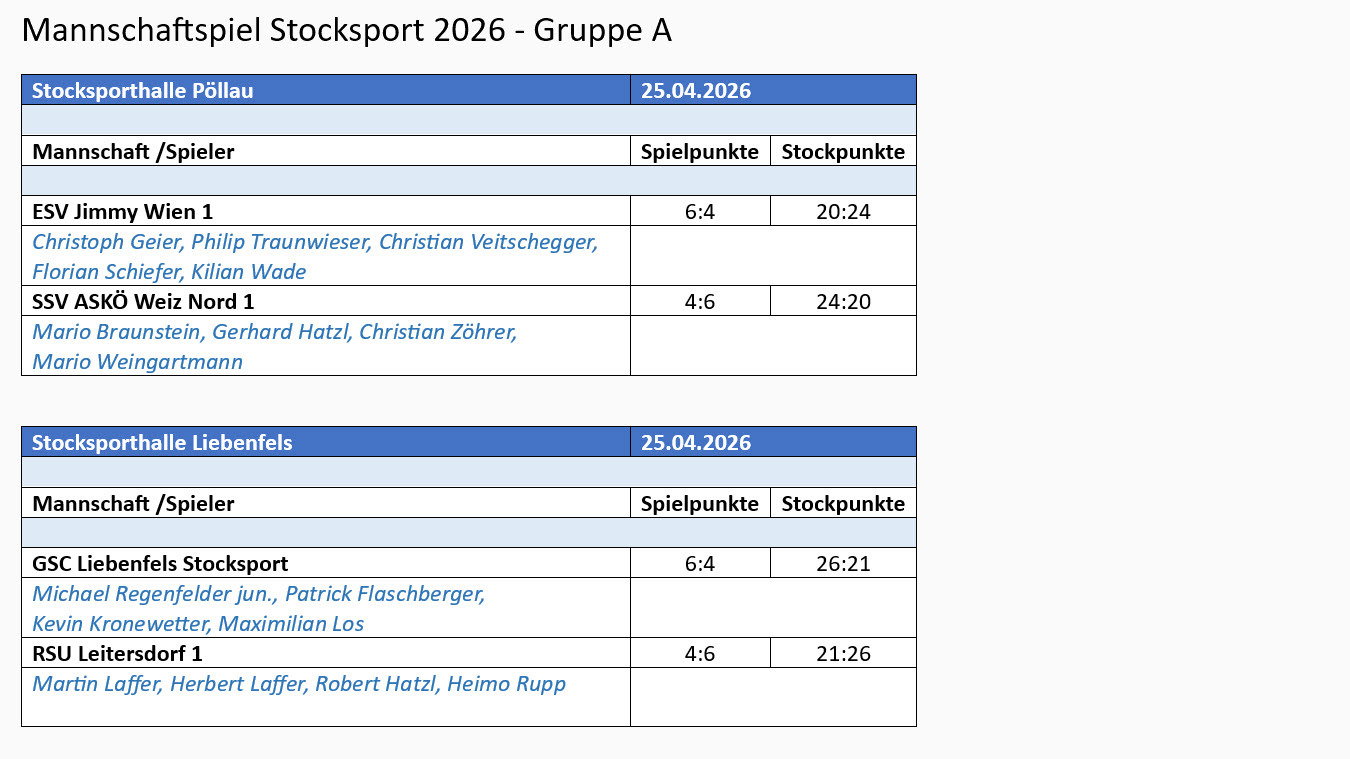 Mannschaftspiel Stocksport 2026 - Gruppe A

| Stocksporthalle Pöllau | 25.04.2026 | |
|---|---|---|
| | | |
| Mannschaft /Spieler | Spielpunkte | Stockpunkte |
| | | |
| ESV Jimmy Wien 1 | 6:4 | 20:24 |
| Christoph Geier, Philip Traunwieser, Christian Veitschegger, Florian Schiefer, Kilian Wade | | |
| SSV ASKÖ Weiz Nord 1 | 4:6 | 24:20 |
| Mario Braunstein, Gerhard Hatzl, Christian Zöhrer, Mario Weingartmann | | |

| Stocksporthalle Liebenfels | 25.04.2026 | |
|---|---|---|
| | | |
| Mannschaft /Spieler | Spielpunkte | Stockpunkte |
| | | |
| GSC Liebenfels Stocksport | 6:4 | 26:21 |
| Michael Regenfelder jun., Patrick Flaschberger, Kevin Kronewetter, Maximilian Los | | |
| RSU Leitersdorf 1 | 4:6 | 21:26 |
| Martin Laffer, Herbert Laffer, Robert Hatzl, Heimo Rupp | | |